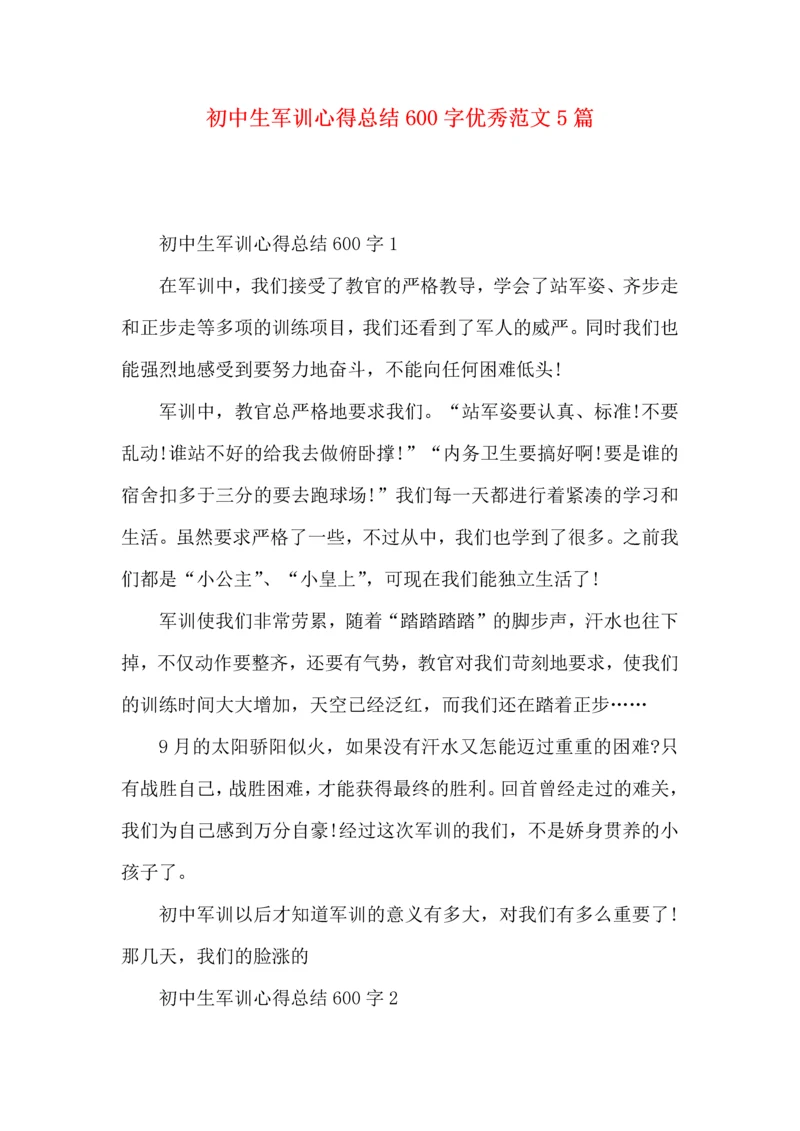 初中生军训心得总结600字优秀范文5篇

初中生军训心得总结600字1

在军训中，我们接受了教官的严格教导，学会了站军姿、齐步走和正步走等多项的训练项目，我们还看到了军人的威严。同时我们也能强烈地感受到要努力地奋斗，不能向任何困难低头!

军训中，教官总严格地要求我们。“站军姿要认真、标准!不要乱动!谁站不好的给我去做俯卧撑!”“内务卫生要搞好啊!要是谁的宿舍扣多于三分的要去跑球场!”我们每一天都进行着紧凑的学习和生活。虽然要求严格了一些，不过从中，我们也学到了很多。之前我们都是“小公主”、“小皇上”，可现在我们能独立生活了!

军训使我们非常劳累，随着“踏踏踏踏”的脚步声，汗水也往下掉，不仅动作要整齐，还要有气势，教官对我们苛刻地要求，使我们的训练时间大大增加，天空已经泛红，而我们还在踏着正步……

9月的太阳骄阳似火，如果没有汗水又怎能迈过重重的困难?只有战胜自己，战胜困难，才能获得最终的胜利。回首曾经走过的难关，我们为自己感到万分自豪!经过这次军训的我们，不是娇身贯养的小孩子了。

初中军训以后才知道军训的意义有多大，对我们有多么重要了!那几天，我们的脸涨的

初中生军训心得总结600字2